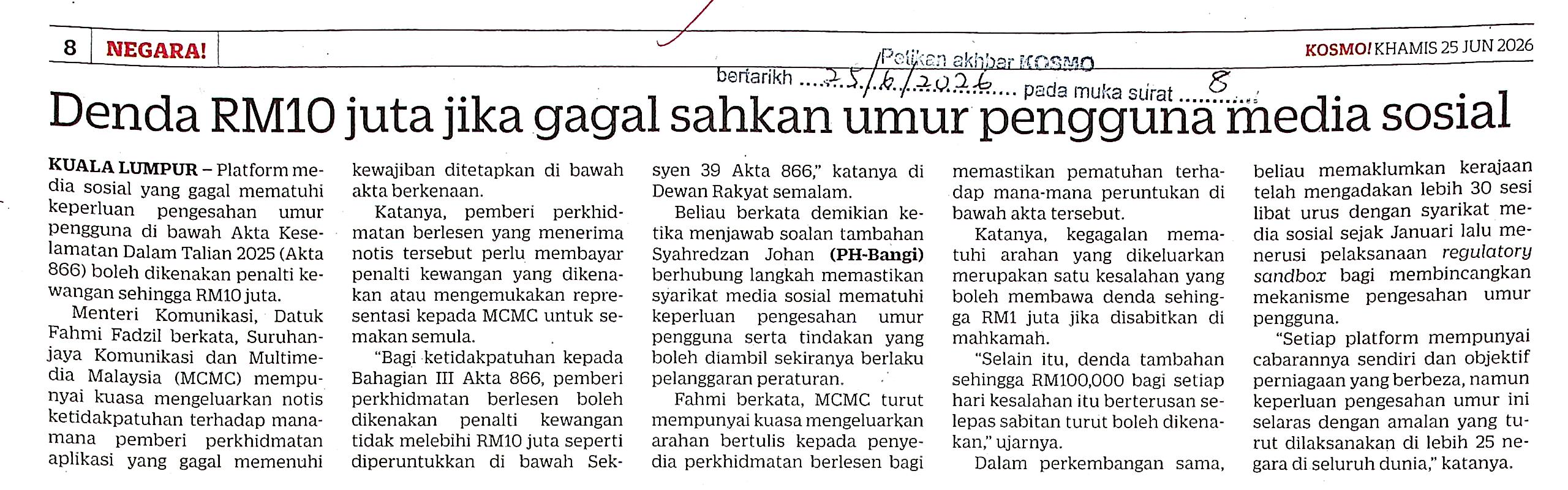 8 NEGARA!

KOSMO! KHAMIS 25 JUN 2026

Petikan akhbar KOSMO
bertarikh 25/6/2026 pada muka surat 8

Denda RM10 juta jika gagal sahkan umur pengguna media sosial

KUALA LUMPUR – Platform media sosial yang gagal mematuhi keperluan pengesahan umur pengguna di bawah Akta Keselamatan Dalam Talian 2025 (Akta 866) boleh dikenakan penalti kewangan sehingga RM10 juta.

Menteri Komunikasi, Datuk Fahmi Fadzil berkata, Suruhanjaya Komunikasi dan Multimedia Malaysia (MCMC) mempunyai kuasa mengeluarkan notis ketidakpatuhan terhadap mana-mana pemberi perkhidmatan aplikasi yang gagal memenuhi kewajiban ditetapkan di bawah akta berkenaan.

Katanya, pemberi perkhidmatan berlesen yang menerima notis tersebut perlu membayar penalti kewangan yang dikenakan atau mengemukakan representasi kepada MCMC untuk semakan semula.

"Bagi ketidakpatuhan kepada Bahagian III Akta 866, pemberi perkhidmatan berlesen boleh dikenakan penalti kewangan tidak melebihi RM10 juta seperti diperuntukkan di bawah Seksyen 39 Akta 866," katanya di Dewan Rakyat semalam.

Beliau berkata demikian ketika menjawab soalan tambahan Syahredzan Johan (PH-Bangi) berhubung langkah memastikan syarikat media sosial mematuhi keperluan pengesahan umur pengguna serta tindakan yang boleh diambil sekiranya berlaku pelanggaran peraturan.

Fahmi berkata, MCMC turut mempunyai kuasa mengeluarkan arahan bertulis kepada penyedia perkhidmatan berlesen bagi memastikan pematuhan terhadap mana-mana peruntukan di bawah akta tersebut.

Katanya, kegagalan mematuhi arahan yang dikeluarkan merupakan satu kesalahan yang boleh membawa denda sehingga RM1 juta jika disabitkan di mahkamah.

"Selain itu, denda tambahan sehingga RM100,000 bagi setiap hari kesalahan itu berterusan selepas sabitan turut boleh dikenakan," ujarnya.

Dalam perkembangan sama, beliau memaklumkan kerajaan telah mengadakan lebih 30 sesi libat urus dengan syarikat media sosial sejak Januari lalu menerusi pelaksanaan regulatory sandbox bagi membincangkan mekanisme pengesahan umur pengguna.

"Setiap platform mempunyai cabarannya sendiri dan objektif perniagaan yang berbeza, namun keperluan pengesahan umur ini selaras dengan amalan yang turut dilaksanakan di lebih 25 negara di seluruh dunia," katanya.